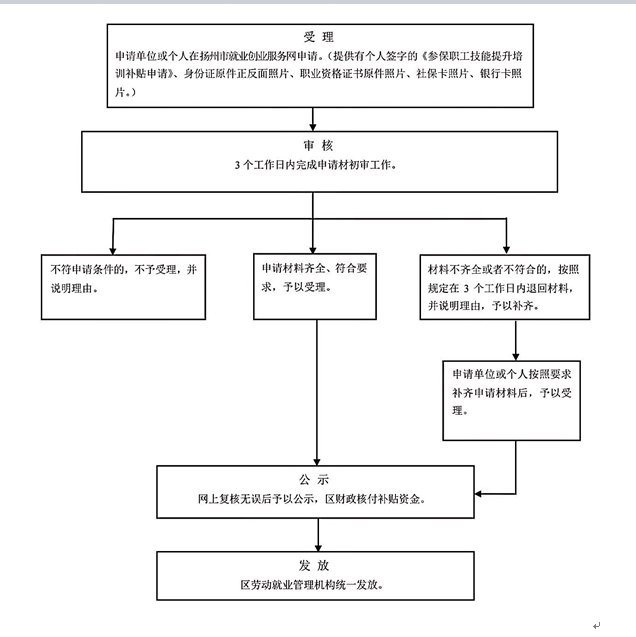 受 理
申请单位或个人在扬州市就业创业服务网申请。（提供有个人签字的《参保职工技能提升培训补贴申请》、身份证原件正反面照片、职业资格证书原件照片、社保卡照片、银行卡照片。）

审 核
3 个工作日内完成申请材初审工作。

不符申请条件的，不予受理，并说明理由。

申请材料齐全、符合要求，予以受理。

材料不齐全或者不符合的，按照规定在 3 个工作日内退回材料，并说明理由，予以补齐。

申请单位或个人按照要求补齐申请材料后，予以受理。

公 示
网上复核无误后予以公示，区财政核付补贴资金。

发 放
区劳动就业管理机构统一发放。